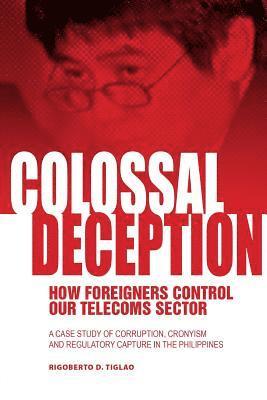 COLOSSAL DECEPTION

HOW FOREIGNERS CONTROL OUR TELECOMS SECTOR

A CASE STUDY OF CORRUPTION, CRONYISM AND REGULATORY CAPTURE IN THE PHILIPPINES

RIGOBERTO D. TIGLAO